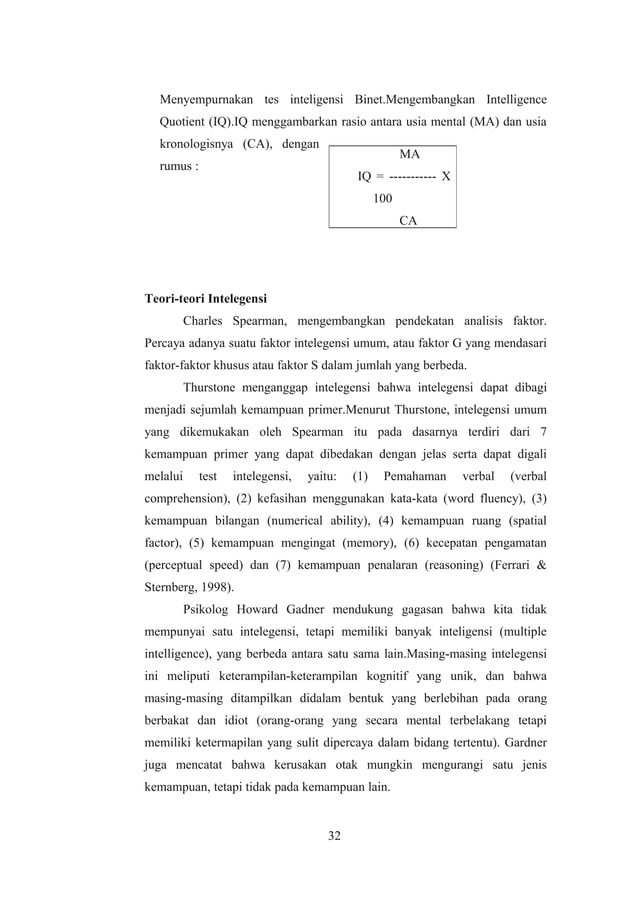 Menyempurnakan tes inteligensi Binet.Mengembangkan Intelligence Quotient (IQ).IQ menggambarkan rasio antara usia mental (MA) dan usia kronologisnya (CA), dengan rumus :

MA
IQ = ----------- X
100
CA

Teori-teori Intelegensi

Charles Spearman, mengembangkan pendekatan analisis faktor. Percaya adanya suatu faktor intelegensi umum, atau faktor G yang mendasari faktor-faktor khusus atau faktor S dalam jumlah yang berbeda.

Thurstone menganggap intelegensi bahwa intelegensi dapat dibagi menjadi sejumlah kemampuan primer.Menurut Thurstone, intelegensi umum yang dikemukakan oleh Spearman itu pada dasarnya terdiri dari 7 kemampuan primer yang dapat dibedakan dengan jelas serta dapat digali melalui test intelegensi, yaitu: (1) Pemahaman verbal (verbal comprehension), (2) kefasihan menggunakan kata-kata (word fluency), (3) kemampuan bilangan (numerical ability), (4) kemampuan ruang (spatial factor), (5) kemampuan mengingat (memory), (6) kecepatan pengamatan (perceptual speed) dan (7) kemampuan penalaran (reasoning) (Ferrari & Sternberg, 1998).

Psikolog Howard Gadner mendukung gagasan bahwa kita tidak mempunyai satu intelegensi, tetapi memiliki banyak inteligensi (multiple intelligence), yang berbeda antara satu sama lain.Masing-masing intelegensi ini meliputi keterampilan-keterampilan kognitif yang unik, dan bahwa masing-masing ditampilkan didalam bentuk yang berlebihan pada orang berbakat dan idiot (orang-orang yang secara mental terbelakang tetapi memiliki ketermapilan yang sulit dipercaya dalam bidang tertentu). Gardner juga mencatat bahwa kerusakan otak mungkin mengurangi satu jenis kemampuan, tetapi tidak pada kemampuan lain.

32